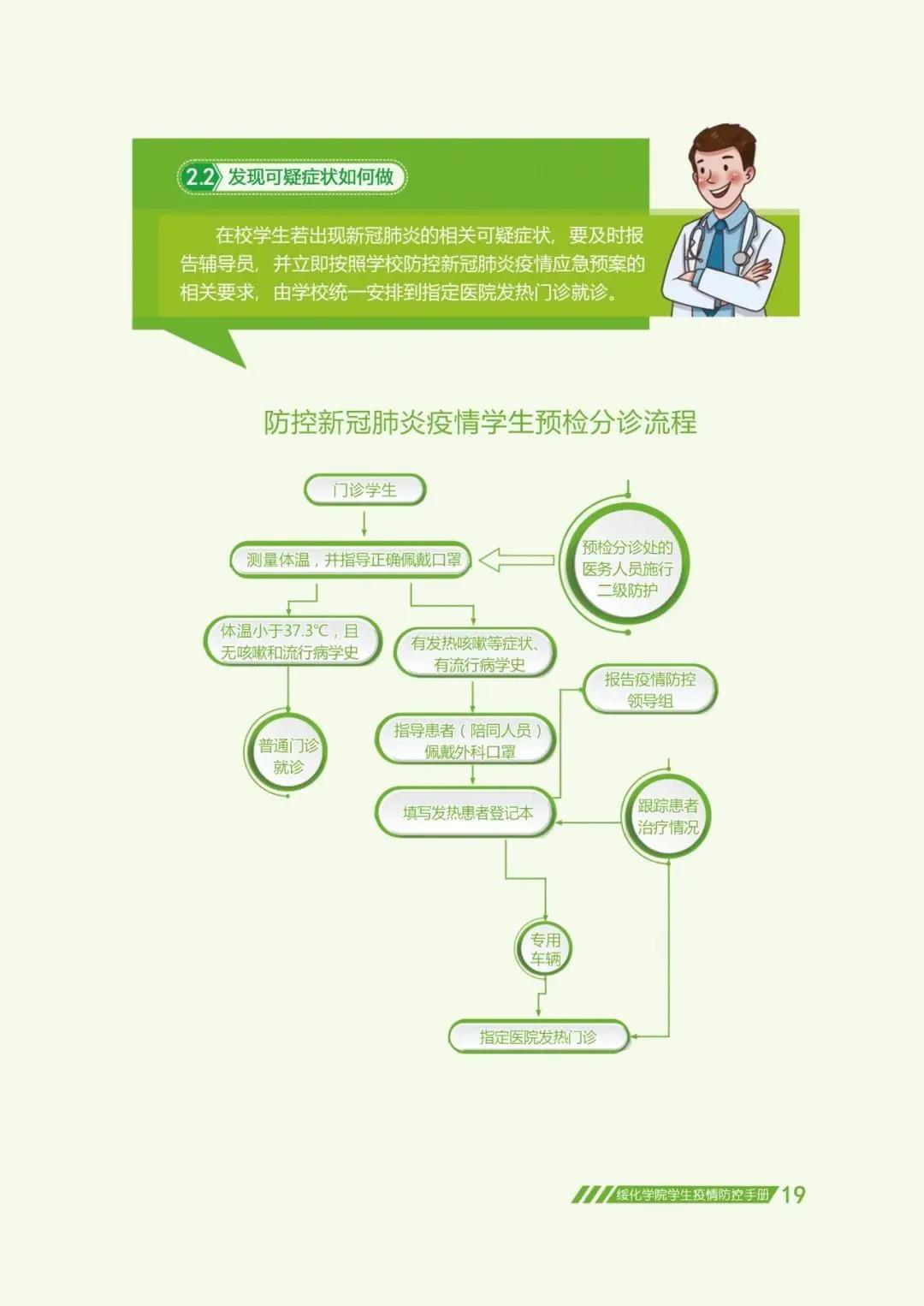 2.2 发现可疑症状如何做

在校学生若出现新冠肺炎的相关可疑症状，要及时报告辅导员，并立即按照学校防控新冠肺炎疫情应急预案的相关要求，由学校统一安排到指定医院发热门诊就诊。

防控新冠肺炎疫情学生预检分诊流程

门诊学生

测量体温，并指导正确佩戴口罩

预检分诊处的医务人员施行二级防护

体温小于37.3℃，且无咳嗽和流行病学史

有发热咳嗽等症状、有流行病学史

报告疫情防控领导组

普通门诊就诊

指导患者（陪同人员）佩戴外科口罩

填写发热患者登记本

跟踪患者治疗情况

专用车辆

指定医院发热门诊

绥化学院学生疫情防控手册 19